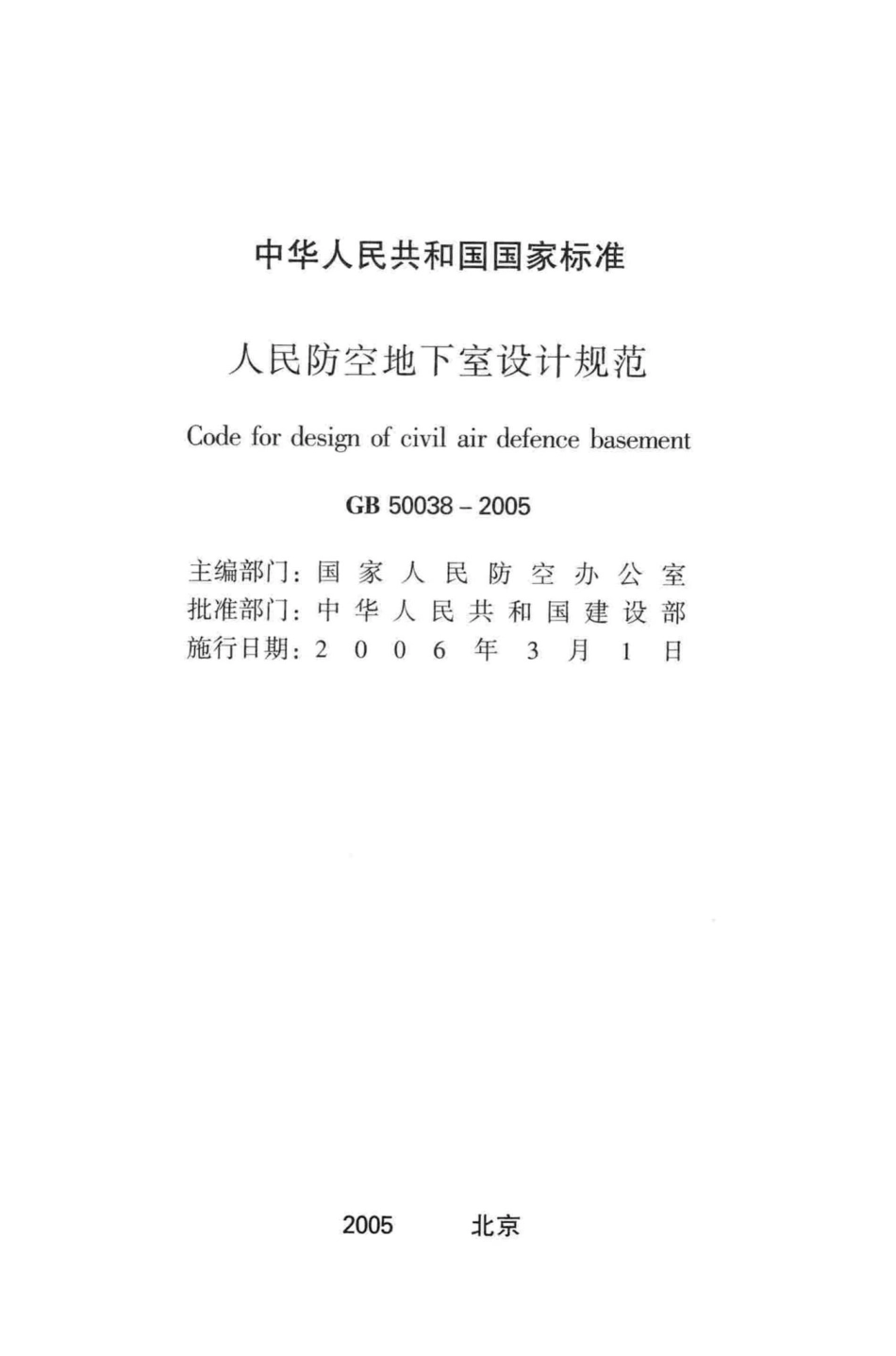 中华人民共和国国家标准

人民防空地下室设计规范

Code for design of civil air defence basement

GB 50038 – 2005

主编部门：国家人民防空办公室
批准部门：中华人民共和国建设部
施行日期：2006年3月1日

2005 北京